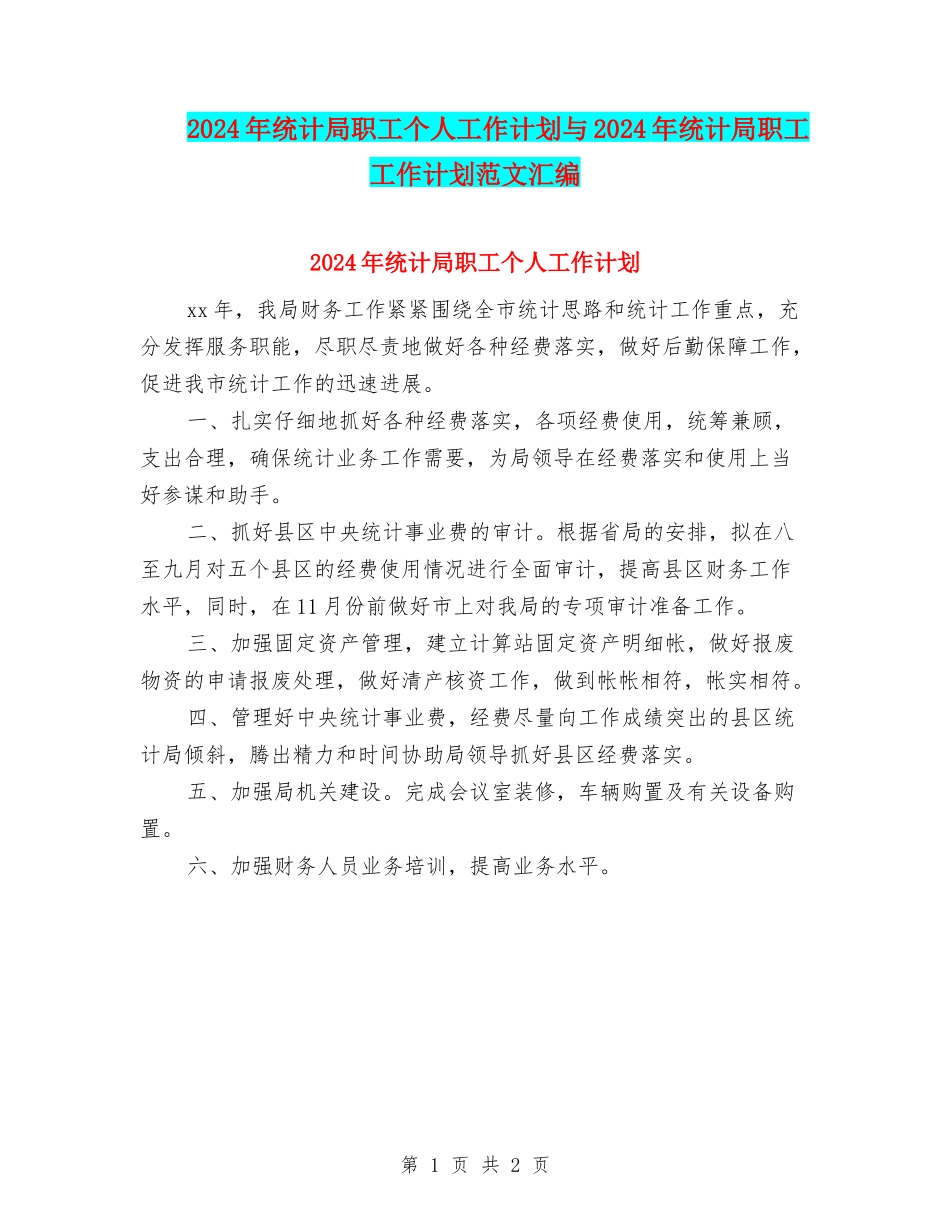 2024年统计局职工个人工作计划与2024年统计局职工工作计划范文汇编

2024年统计局职工个人工作计划

xx年，我局财务工作紧紧围绕全市统计思路和统计工作重点，充分发挥服务职能，尽职尽责地做好各种经费落实，做好后勤保障工作，促进我市统计工作的迅速进展。

一、扎实仔细地抓好各种经费落实，各项经费使用，统筹兼顾，支出合理，确保统计业务工作需要，为局领导在经费落实和使用上当好参谋和助手。

二、抓好县区中央统计事业费的审计。根据省局的安排，拟在八至九月对五个县区的经费使用情况进行全面审计，提高县区财务工作水平，同时，在11月份前做好市上对我局的专项审计准备工作。

三、加强固定资产管理，建立计算站固定资产明细帐，做好报废物资的申请报废处理，做好清产核资工作，做到帐帐相符，帐实相符。

四、管理好中央统计事业费，经费尽量向工作成绩突出的县区统计局倾斜，腾出精力和时间协助局领导抓好县区经费落实。

五、加强局机关建设。完成会议室装修，车辆购置及有关设备购置。

六、加强财务人员业务培训，提高业务水平。

第 1 页 共 2 页